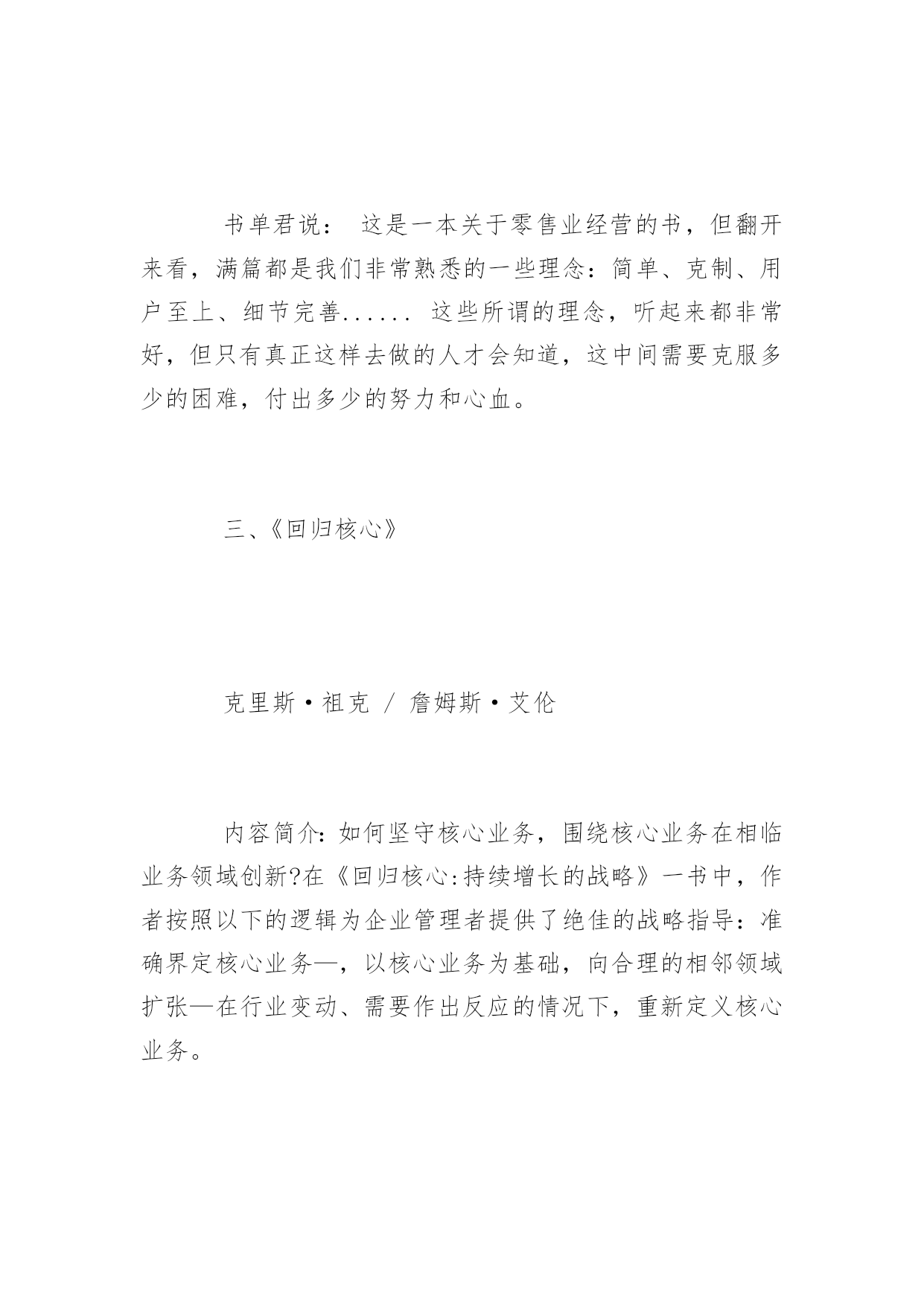 书单君说： 这是一本关于零售业经营的书，但翻开来看，满篇都是我们非常熟悉的一些理念：简单、克制、用户至上、细节完善...... 这些所谓的理念，听起来都非常好，但只有真正这样去做的人才会知道，这中间需要克服多少的困难，付出多少的努力和心血。

三、《回归核心》

克里斯·祖克 / 詹姆斯·艾伦

内容简介：如何坚守核心业务，围绕核心业务在相临业务领域创新?在《回归核心:持续增长的战略》一书中，作者按照以下的逻辑为企业管理者提供了绝佳的战略指导：准确界定核心业务—，以核心业务为基础，向合理的相邻领域扩张—在行业变动、需要作出反应的情况下，重新定义核心业务。